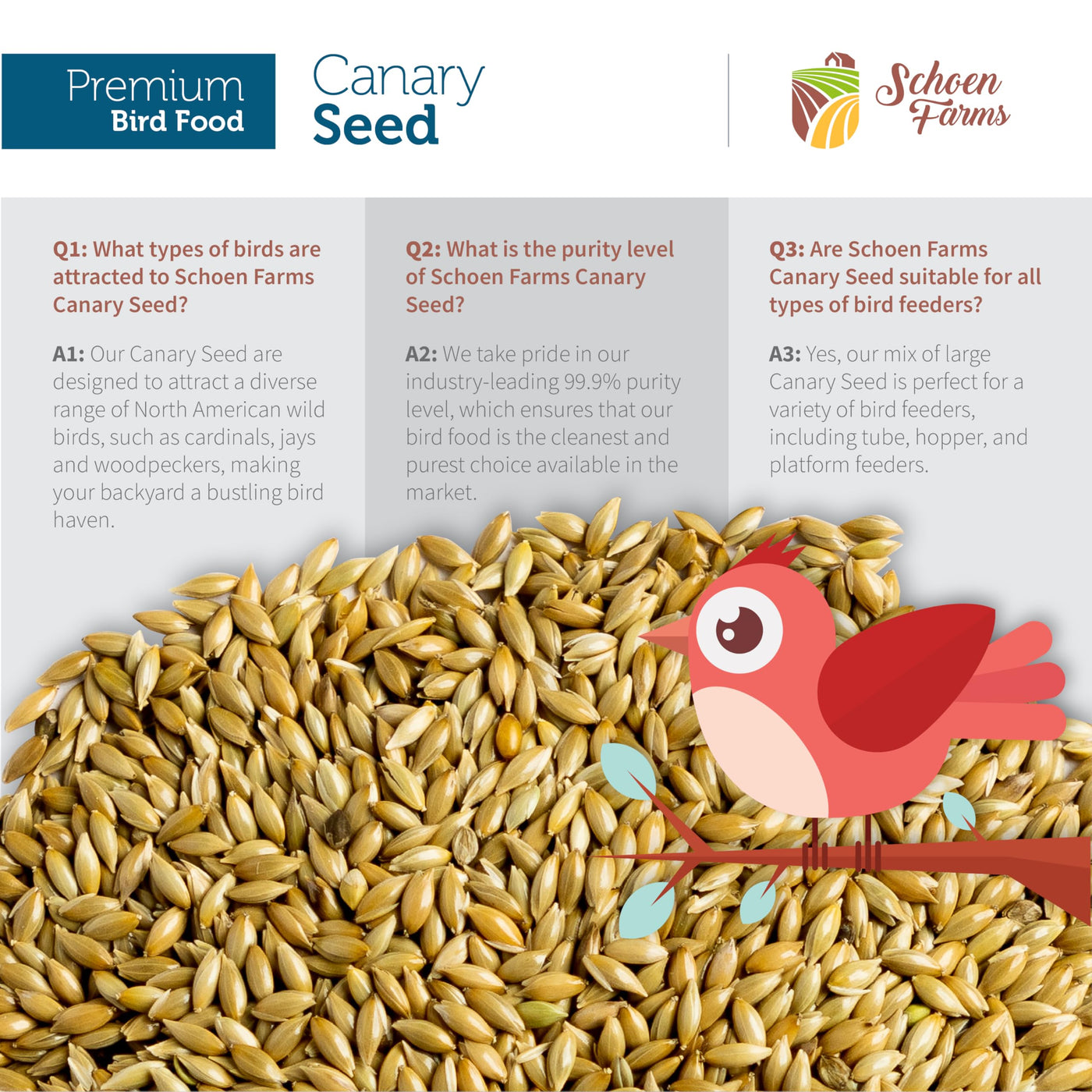 Premium
Bird Food

Canary
Seed

Schoen
Farms

Q1: What types of birds are attracted to Schoen Farms Canary Seed?

A1: Our Canary Seed are designed to attract a diverse range of North American wild birds, such as cardinals, jays and woodpeckers, making your backyard a bustling bird haven.

Q2: What is the purity level of Schoen Farms Canary Seed?

A2: We take pride in our industry-leading 99.9% purity level, which ensures that our bird food is the cleanest and purest choice available in the market.

Q3: Are Schoen Farms Canary Seed suitable for all types of bird feeders?

A3: Yes, our mix of large Canary Seed is perfect for a variety of bird feeders, including tube, hopper, and platform feeders.